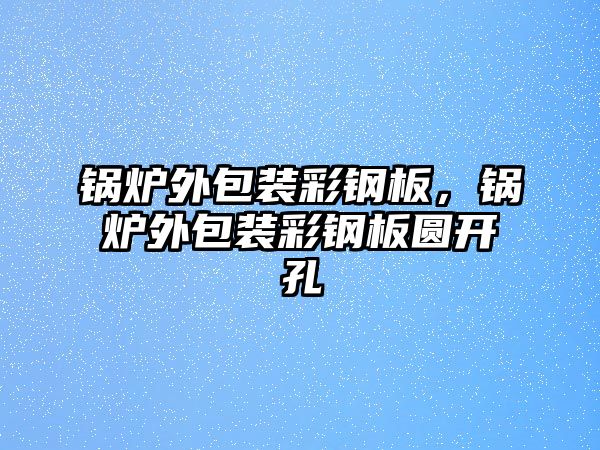 锅炉外包装彩钢板，锅炉外包装彩钢板圆开孔